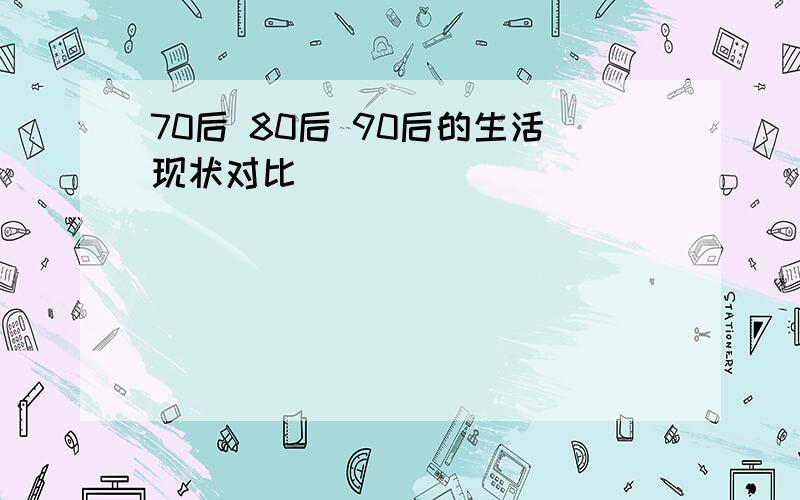 70后 80后 90后的生活现状对比

STATIONERY